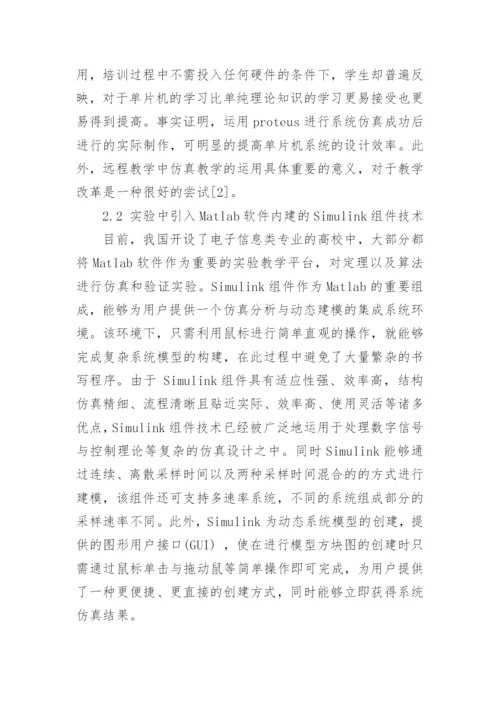 用，培训过程中不需投入任何硬件的条件下，学生却普遍反映，对于单片机的学习比单纯理论知识的学习更易接受也更易得到提高。事实证明，运用 proteus 进行系统仿真成功后进行的实际制作，可明显的提高单片机系统的设计效率。此外，远程教学中仿真教学的运用具体重要的意义，对于教学改革是一种很好的尝试[2]。

2.2 实验中引入 Matlab 软件内建的 Simulink 组件技术

目前，我国开设了电子信息类专业的高校中，大部分都将 Matlab 软件作为重要的实验教学平台，对定理以及算法进行仿真和验证实验。Simulink 组件作为 Matlab 的重要组成，能够为用户提供一个仿真分析与动态建模的集成系统环境。该环境下，只需利用鼠标进行简单直观的操作，就能够完成复杂系统模型的构建，在此过程中避免了大量繁杂的书写程序。由于 Simulink 组件具有适应性强、效率高，结构仿真精细、流程清晰且贴近实际、效率高、使用灵活等诸多优点，Simulink 组件技术已经被广泛地运用于处理数字信号与控制理论等复杂的仿真设计之中。同时 Simulink 能够通过连续、离散采样时间以及两种采样时间混合的的方式进行建模，该组件还可支持多速率系统，不同的系统组成部分的采样速率不同。此外，Simulink 为动态系统模型的创建，提供的图形用户接口(GUI)，使在进行模型方块图的创建时只需通过鼠标单击与拖动鼠等简单操作即可完成，为用户提供了一种更便捷、更直接的创建方式，同时能够立即获得系统仿真结果。